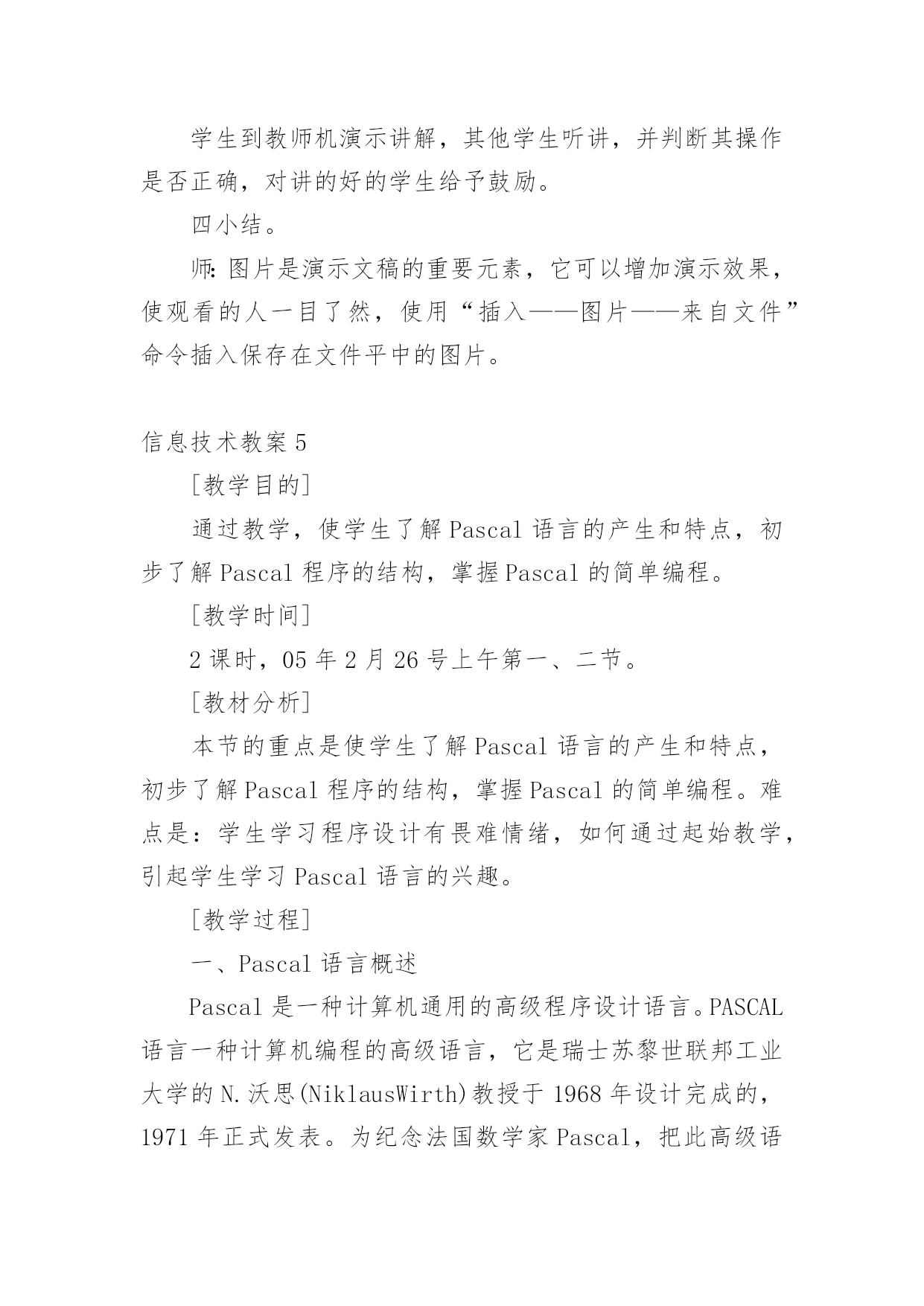 学生到教师机演示讲解，其他学生听讲，并判断其操作是否正确，对讲的好的学生给予鼓励。

四小结。

师：图片是演示文稿的重要元素，它可以增加演示效果，使观看的人一目了然，使用“插入——图片——来自文件”命令插入保存在文件平中的图片。

信息技术教案5

[教学目的]

通过教学，使学生了解Pascal语言的产生和特点，初步了解Pascal程序的结构，掌握Pascal的简单编程。

[教学时间]

2课时，05年2月26号上午第一、二节。

[教材分析]

本节的重点是使学生了解Pascal语言的产生和特点，初步了解Pascal程序的结构，掌握Pascal的简单编程。难点是：学生学习程序设计有畏难情绪，如何通过起始教学，引起学生学习Pascal语言的兴趣。

[教学过程]

一、Pascal语言概述

Pascal是一种计算机通用的高级程序设计语言。PASCAL语言一种计算机编程的高级语言，它是瑞士苏黎世联邦工业大学的N.沃思(NiklausWirth)教授于1968年设计完成的，1971年正式发表。为纪念法国数学家Pascal，把此高级语